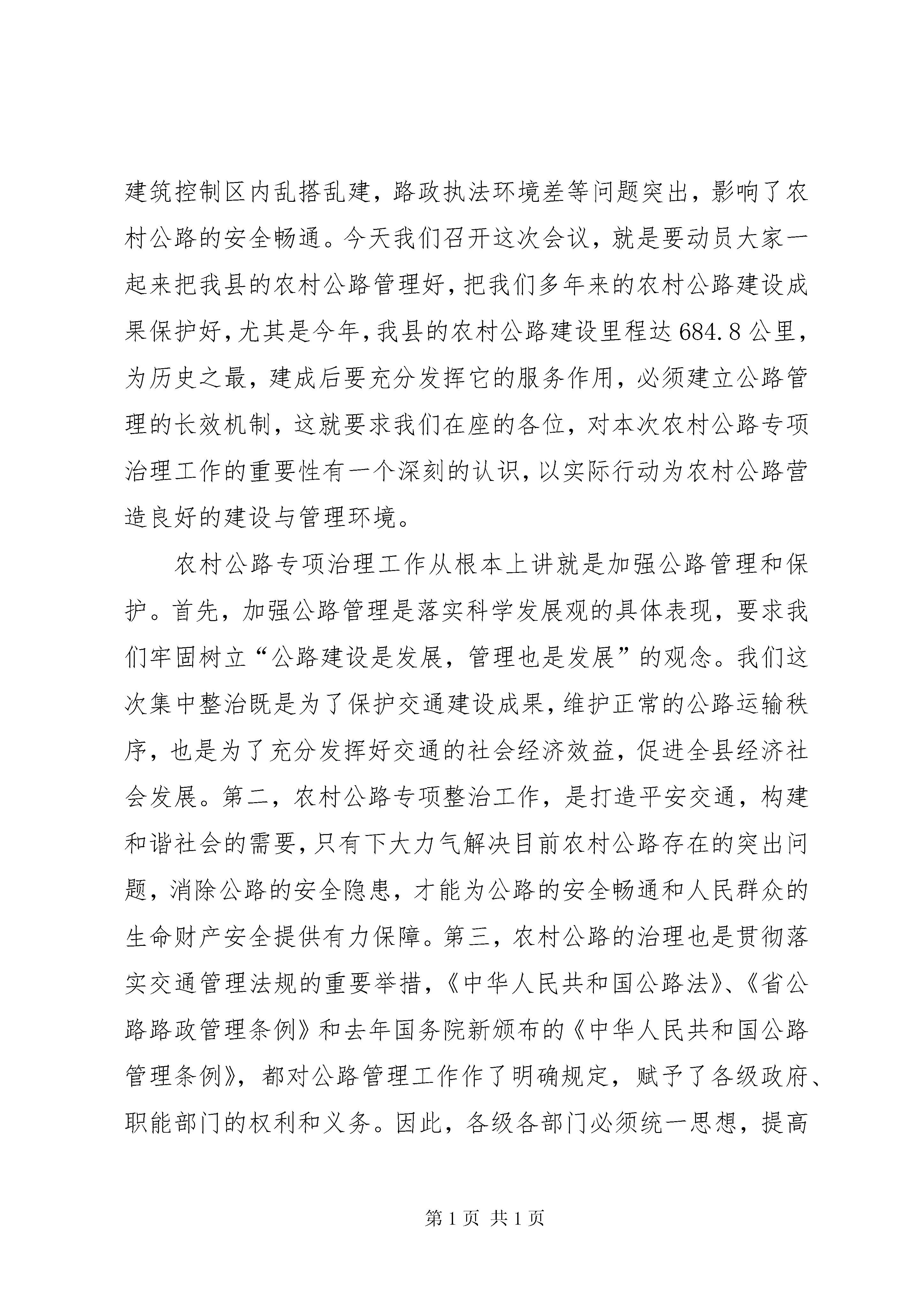 建筑控制区内乱搭乱建，路政执法环境差等问题突出，影响了农村公路的安全畅通。今天我们召开这次会议，就是要动员大家一起来把我县的农村公路管理好，把我们多年来的农村公路建设成果保护好，尤其是今年，我县的农村公路建设里程达684.8公里，为历史之最，建成后要充分发挥它的服务作用，必须建立公路管理的长效机制，这就要求我们在座的各位，对本次农村公路专项治理工作的重要性有一个深刻的认识，以实际行动为农村公路营造良好的建设与管理环境。

农村公路专项治理工作从根本上讲就是加强公路管理和保护。首先，加强公路管理是落实科学发展观的具体表现，要求我们牢固树立“公路建设是发展，管理也是发展”的观念。我们这次集中整治既是为了保护交通建设成果，维护正常的公路运输秩序，也是为了充分发挥好交通的社会经济效益，促进全县经济社会发展。第二，农村公路专项整治工作，是打造平安交通，构建和谐社会的需要，只有下大力气解决目前农村公路存在的突出问题，消除公路的安全隐患，才能为公路的安全畅通和人民群众的生命财产安全提供有力保障。第三，农村公路的治理也是贯彻落实交通管理法规的重要举措，《中华人民共和国公路法》、《省公路路政管理条例》和去年国务院新颁布的《中华人民共和国公路管理条例》，都对公路管理工作作了明确规定，赋予了各级政府、职能部门的权利和义务。因此，各级各部门必须统一思想，提高

第1页 共1页